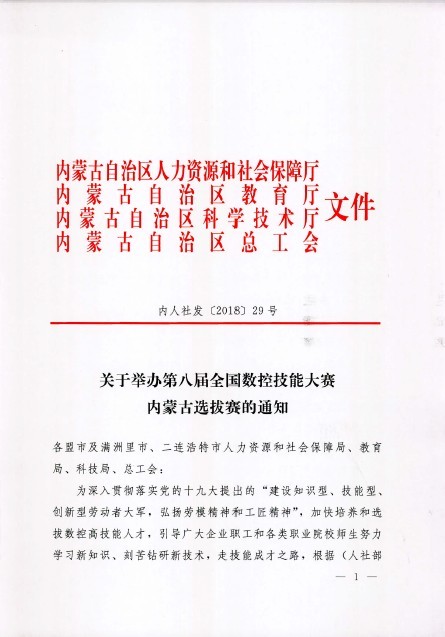 内蒙古自治区人力资源和社会保障厅
内蒙古自治区教育厅
内蒙古自治区科学技术厅
内蒙古自治区总工会
文件

内人社发〔2018〕29号

关于举办第八届全国数控技能大赛
内蒙古选拔赛的通知

各盟市及满洲里市、二连浩特市人力资源和社会保障局、教育局、科技局、总工会：

为深入贯彻落实党的十九大提出的“建设知识型、技能型、创新型劳动者大军，弘扬劳模精神和工匠精神”，加快培养和选拔数控高技能人才，引导广大企业职工和各类职业院校师生努力学习新知识、刻苦钻研新技术，走技能成才之路，根据《人社部

— 1 —